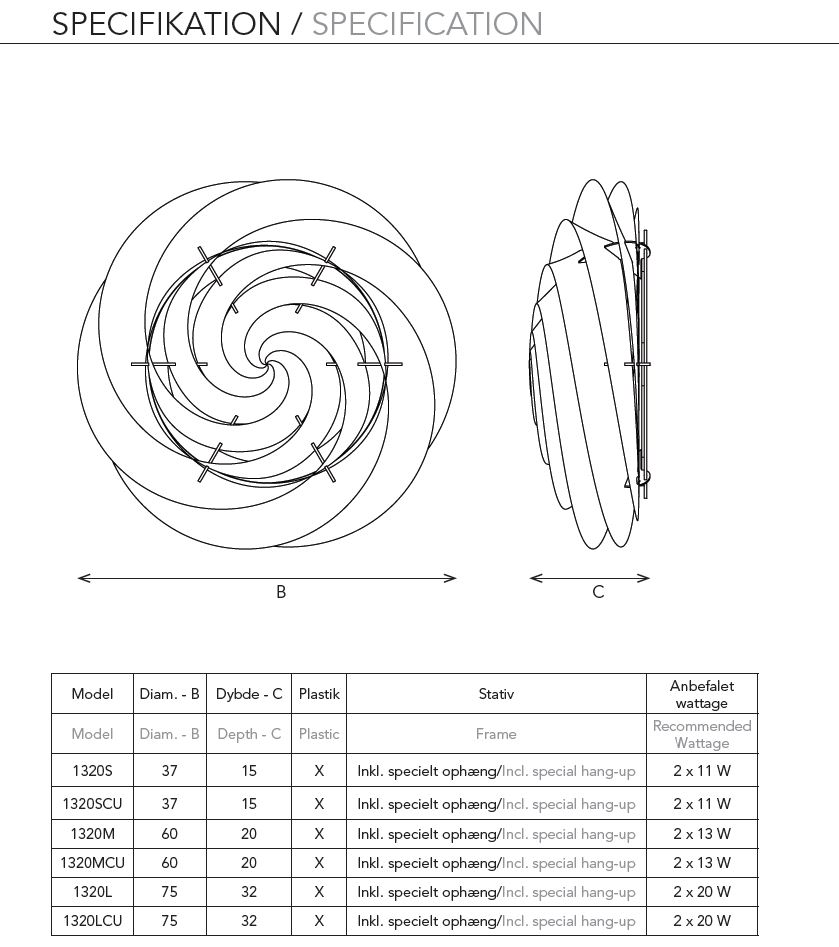 SPECIFIKATION / SPECIFICATION

B

C

| Model | Diam. - B | Dybde - C | Plastik | Stativ | Anbefalet wattage |
|---|---|---|---|---|---|
| Model | Diam. - B | Depth - C | Plastic | Frame | Recommended Wattage |
| 1320S | 37 | 15 | X | Inkl. specielt ophæng/Incl. special hang-up | 2 x 11 W |
| 1320SCU | 37 | 15 | X | Inkl. specielt ophæng/Incl. special hang-up | 2 x 11 W |
| 1320M | 60 | 20 | X | Inkl. specielt ophæng/Incl. special hang-up | 2 x 13 W |
| 1320MCU | 60 | 20 | X | Inkl. specielt ophæng/Incl. special hang-up | 2 x 13 W |
| 1320L | 75 | 32 | X | Inkl. specielt ophæng/Incl. special hang-up | 2 x 20 W |
| 1320LCU | 75 | 32 | X | Inkl. specielt ophæng/Incl. special hang-up | 2 x 20 W |